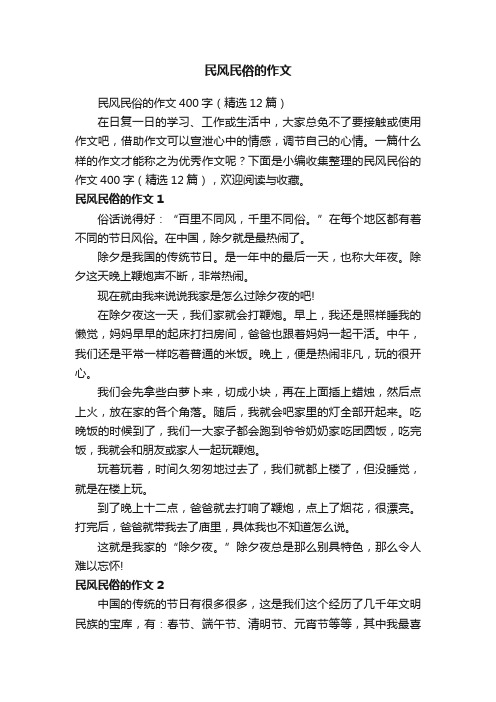 民风民俗的作文

民风民俗的作文400字（精选12篇）

在日复一日的学习、工作或生活中，大家总免不了要接触或使用作文吧，借助作文可以宣泄心中的情感，调节自己的心情。一篇什么样的作文才能称之为优秀作文呢？下面是小编收集整理的民风民俗的作文400字（精选12篇），欢迎阅读与收藏。

民风民俗的作文1

俗话说得好：“百里不同风，千里不同俗。”在每个地区都有着不同的节日风俗。在中国，除夕就是最热闹了。

除夕是我国的传统节日。是一年中的最后一天，也称大年夜。除夕这天晚上鞭炮声不断，非常热闹。

现在就由我来说说我家是怎么过除夕夜的吧!

在除夕夜这一天，我们家就会打鞭炮。早上，我还是照样睡我的懒觉，妈妈早早的起床打扫房间，爸爸也跟着妈妈一起干活。中午，我们还是平常一样吃着普通的米饭。晚上，便是热闹非凡，玩的很开心。

我们会先拿些白萝卜来，切成小块，再在上面插上蜡烛，然后点上火，放在家的各个角落。随后，我就会吧家里的灯全部开起来。吃晚饭的时候到了，我们一大家子都会跑到爷爷奶奶家吃团圆饭，吃完饭，我就会和朋友或家人一起玩鞭炮。

玩着玩着，时间久匆匆地过去了，我们就都上楼了，但没睡觉，就是在楼上玩。

到了晚上十二点，爸爸就去打响了鞭炮，点上了烟花，很漂亮。打完后，爸爸就带我去了庙里，具体我也不知道怎么说。

这就是我家的“除夕夜。”除夕夜总是那么别具特色，那么令人难以忘怀!

民风民俗的作文2

中国的传统的节日有很多很多，这是我们这个经历了几千年文明民族的宝库，有：春节、端午节、清明节、元宵节等等，其中我最喜